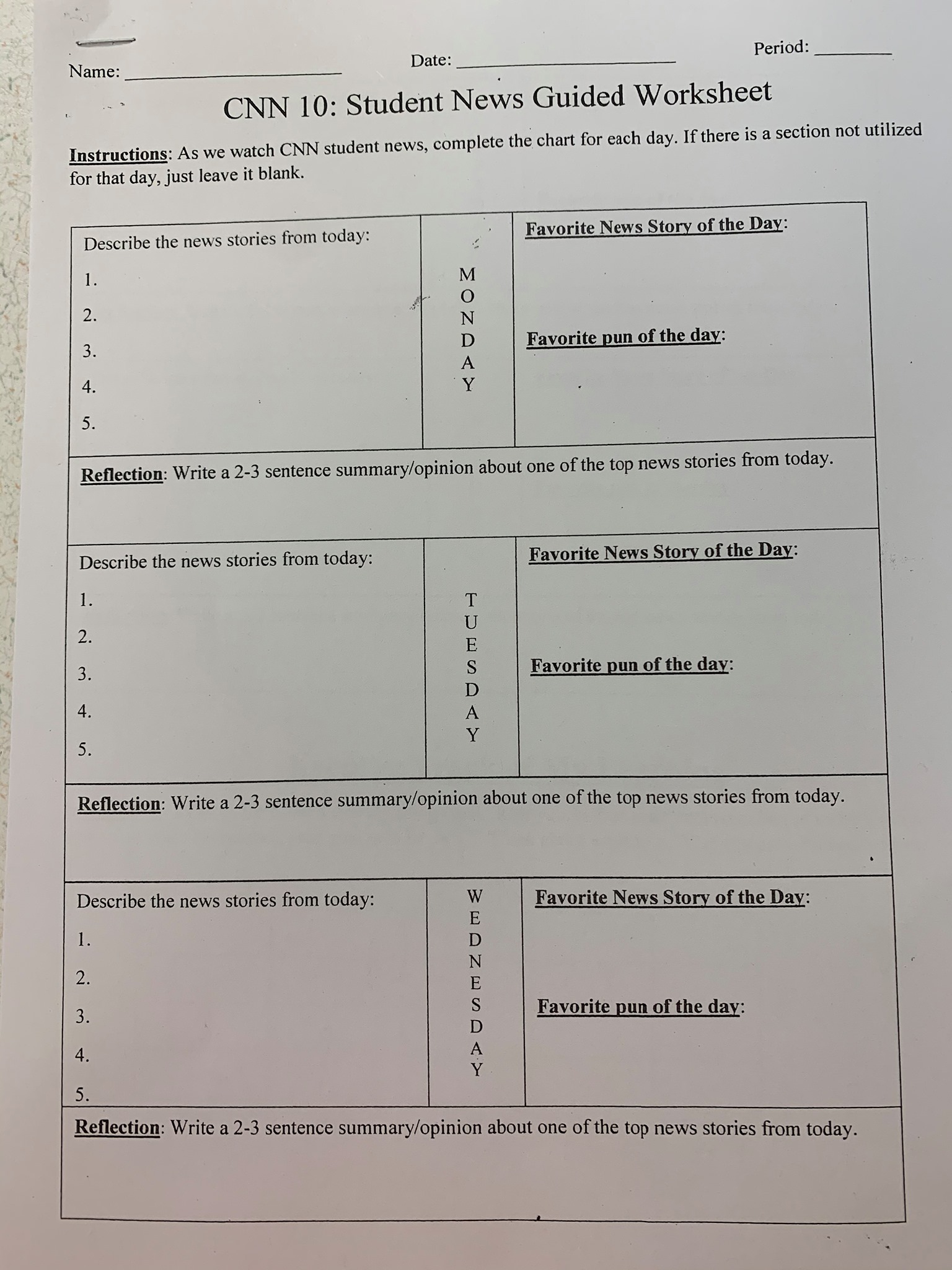 Name: ____ Date: ____ Period: ____

CNN 10: Student News Guided Worksheet

Instructions: As we watch CNN student news, complete the chart for each day. If there is a section not utilized for that day, just leave it blank.

Describe the news stories from today:

1.
2.
3.
4.
5.

MONDAY

Favorite News Story of the Day:

Favorite pun of the day:

Reflection: Write a 2-3 sentence summary/opinion about one of the top news stories from today.

Describe the news stories from today:

1.
2.
3.
4.
5.

TUESDAY

Favorite News Story of the Day:

Favorite pun of the day:

Reflection: Write a 2-3 sentence summary/opinion about one of the top news stories from today.

Describe the news stories from today:

1.
2.
3.
4.
5.

WEDNESDAY

Favorite News Story of the Day:

Favorite pun of the day:

Reflection: Write a 2-3 sentence summary/opinion about one of the top news stories from today.